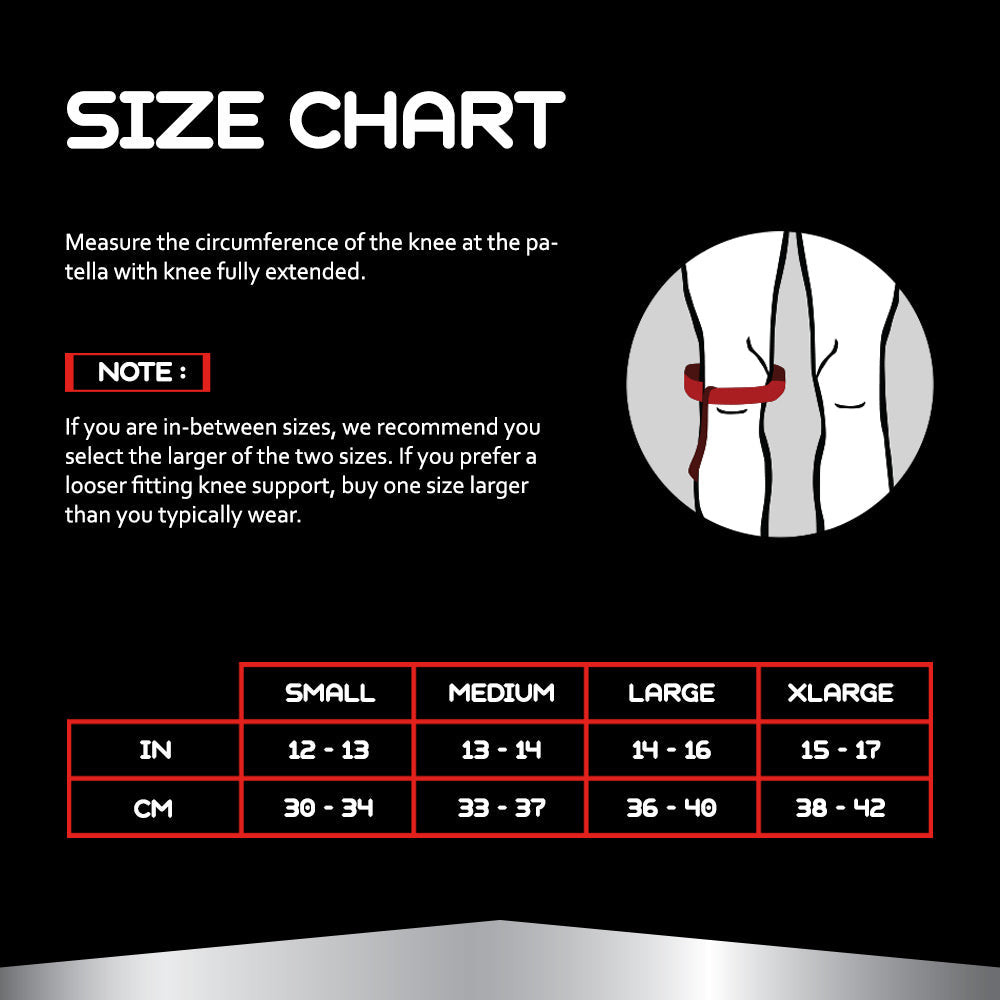 SIZE CHART

Measure the circumference of the knee at the patella with knee fully extended.

NOTE :

If you are in-between sizes, we recommend you select the larger of the two sizes. If you prefer a looser fitting knee support, buy one size larger than you typically wear.

| | SMALL | MEDIUM | LARGE | XLARGE |
|---|---|---|---|---|
| IN | 12 - 13 | 13 - 14 | 14 - 16 | 15 - 17 |
| CM | 30 - 34 | 33 - 37 | 36 - 40 | 38 - 42 |